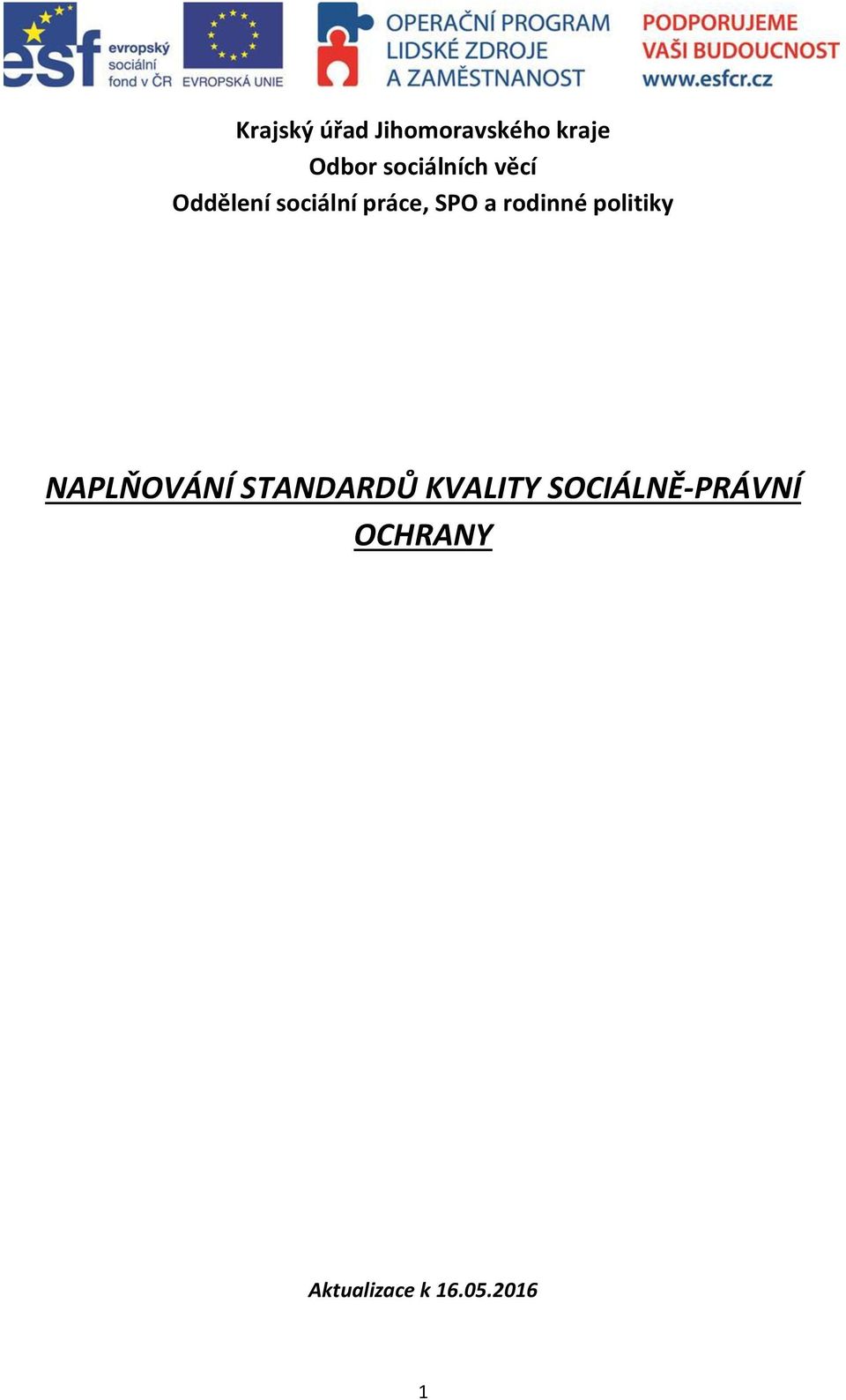 esf evropský sociální fond v ČR EVROPSKÁ UNIE OPERAČNÍ PROGRAM LIDSKÉ ZDROJE A ZAMĚSTNANOST PODPORUJEME VAŠI BUDOUCNOST www.esfcr.cz

Krajský úřad Jihomoravského kraje
Odbor sociálních věcí
Oddělení sociální práce, SPO a rodinné politiky

NAPLŇOVÁNÍ STANDARDŮ KVALITY SOCIÁLNĚ-PRÁVNÍ OCHRANY

Aktualizace k 16.05.2016

1